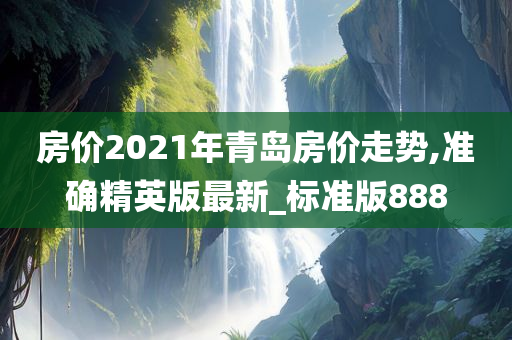 房价2021年青岛房价走势,准确精英版最新_标准版888